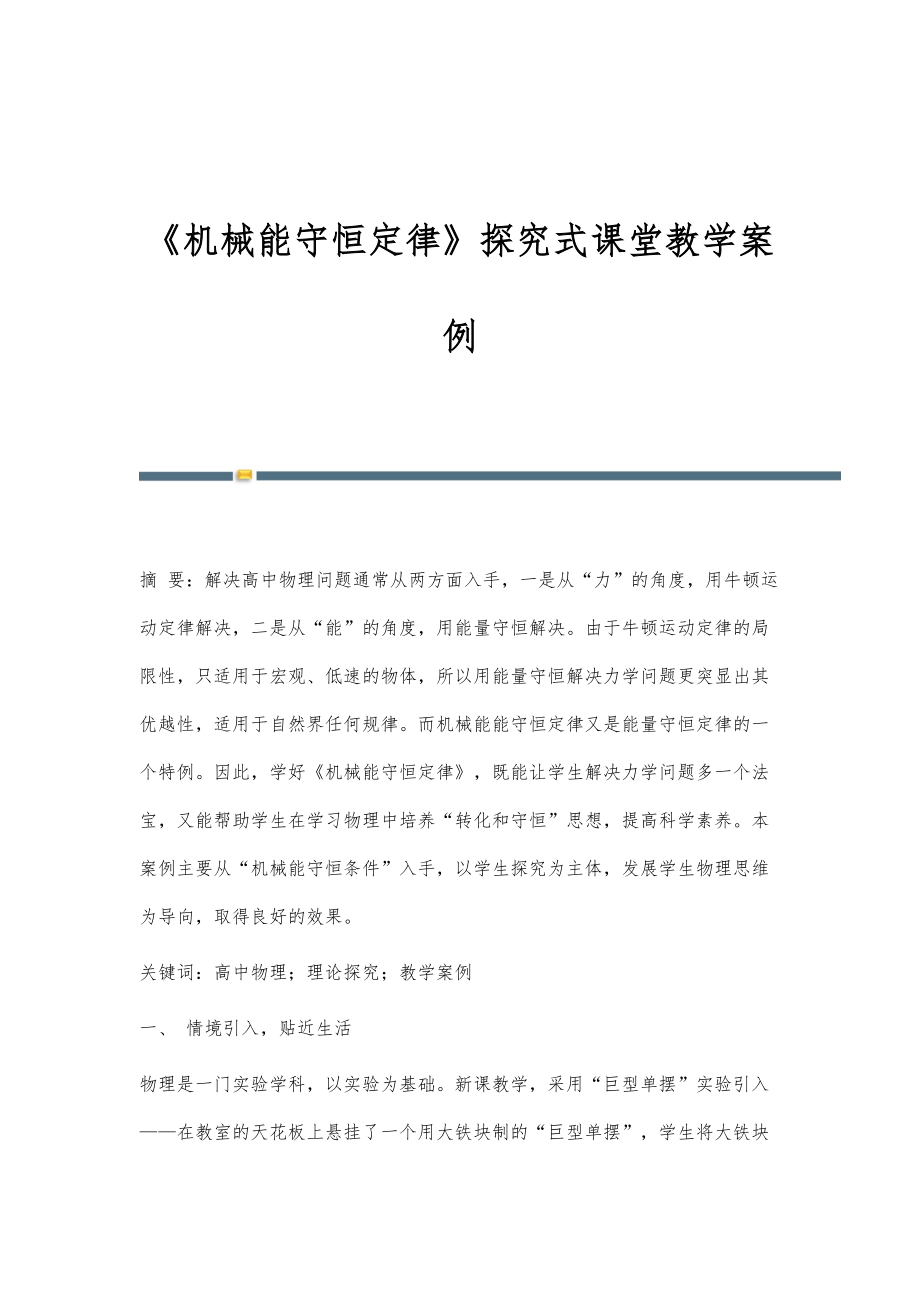 《机械能守恒定律》探究式课堂教学案例

摘 要：解决高中物理问题通常从两方面入手，一是从“力”的角度，用牛顿运动定律解决，二是从“能”的角度，用能量守恒解决。由于牛顿运动定律的局限性，只适用于宏观、低速的物体，所以用能量守恒解决力学问题更突显出其优越性，适用于自然界任何规律。而机械能能守恒定律又是能量守恒定律的一个特例。因此，学好《机械能守恒定律》，既能让学生解决力学问题多一个法宝，又能帮助学生在学习物理中培养“转化和守恒”思想，提高科学素养。本案例主要从“机械能守恒条件”入手，以学生探究为主体，发展学生物理思维为导向，取得良好的效果。

关键词：高中物理；理论探究；教学案例

一、 情境引入，贴近生活

物理是一门实验学科，以实验为基础。新课教学，采用“巨型单摆”实验引入——在教室的天花板上悬挂了一个用大铁块制的“巨型单摆”，学生将大铁块